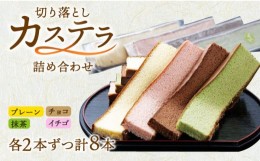 切り落とし
カステラ
詰め合わせ

プレーン チョコ
抹茶 イチゴ

各2本ずつ計8本